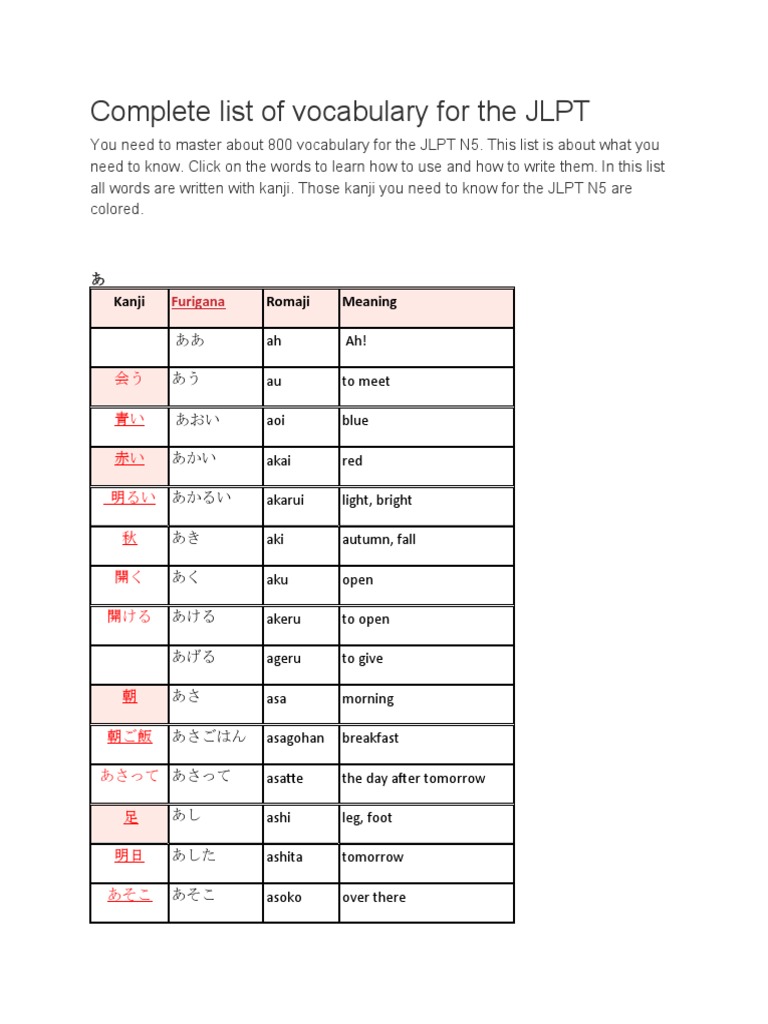 Complete list of vocabulary for the JLPT

You need to master about 800 vocabulary for the JLPT N5. This list is about what you need to know. Click on the words to learn how to use and how to write them. In this list all words are written with kanji. Those kanji you need to know for the JLPT N5 are colored.

あ

| Kanji | Furigana | Romaji | Meaning |
|---|---|---|---|
| | ああ | ah | Ah! |
| 会う | あう | au | to meet |
| 青い | あおい | aoi | blue |
| 赤い | あかい | akai | red |
| 明るい | あかるい | akarui | light, bright |
| 秋 | あき | aki | autumn, fall |
| 開く | あく | aku | open |
| 開ける | あける | akeru | to open |
| | あげる | ageru | to give |
| 朝 | あさ | asa | morning |
| 朝ご飯 | あさごはん | asagohan | breakfast |
| あさって | あさって | asatte | the day after tomorrow |
| 足 | あし | ashi | leg, foot |
| 明日 | あした | ashita | tomorrow |
| あそこ | あそこ | asoko | over there |